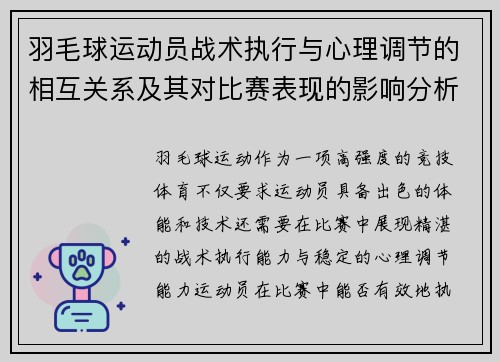 羽毛球运动员战术执行与心理调节的相互关系及其对比赛表现的影响分析

羽毛球运动作为一项高强度的竞技体育不仅要求运动员具备出色的体能和技术还需要在比赛中展现精湛的战术执行能力与稳定的心理调节能力运动员在比赛中能否有效地执